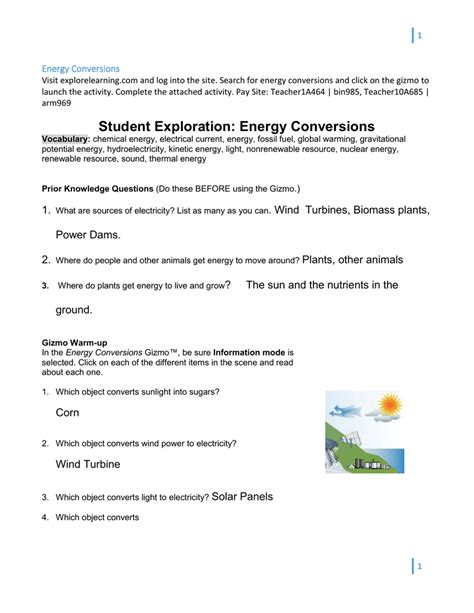 1

Energy Conversions
Visit explorelearning.com and log into the site. Search for energy conversions and click on the gizmo to launch the activity. Complete the attached activity. Pay Site: Teacher1A464 | bin985, Teacher10A685 | arm969

Student Exploration: Energy Conversions
Vocabulary: chemical energy, electrical current, energy, fossil fuel, global warming, gravitational potential energy, hydroelectricity, kinetic energy, light, nonrenewable resource, nuclear energy, renewable resource, sound, thermal energy

Prior Knowledge Questions (Do these BEFORE using the Gizmo.)

1. What are sources of electricity? List as many as you can. Wind Turbines, Biomass plants, Power Dams.

2. Where do people and other animals get energy to move around? Plants, other animals

3. Where do plants get energy to live and grow? The sun and the nutrients in the ground.

Gizmo Warm-up
In the Energy Conversions Gizmo™, be sure Information mode is selected. Click on each of the different items in the scene and read about each one.

1. Which object converts sunlight into sugars?
Corn

2. Which object converts wind power to electricity?
Wind Turbine

3. Which object converts light to electricity? Solar Panels

4. Which object converts

1